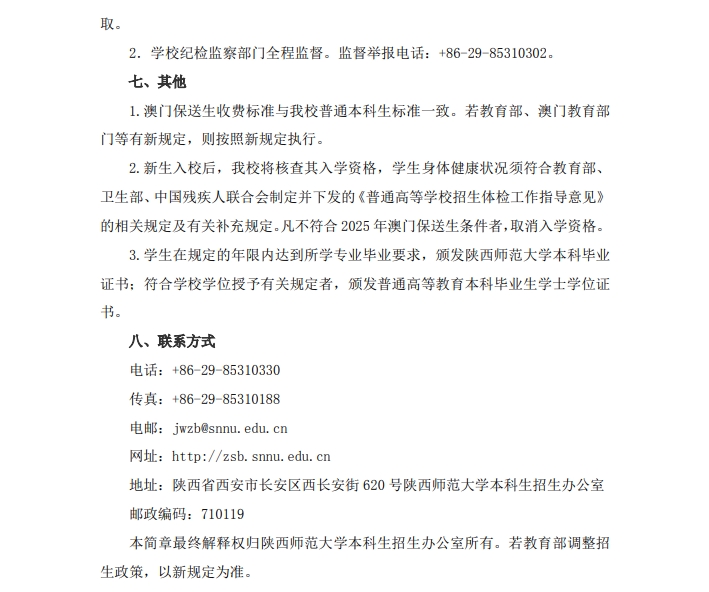 取。

2．学校纪检监察部门全程监督。监督举报电话：+86-29-85310302。

七、其他

1.澳门保送生收费标准与我校普通本科生标准一致。若教育部、澳门教育部门等有新规定，则按照新规定执行。

2.新生入校后，我校将核查其入学资格，学生身体健康状况须符合教育部、卫生部、中国残疾人联合会制定并下发的《普通高等学校招生体检工作指导意见》的相关规定及有关补充规定。凡不符合2025年澳门保送生条件者，取消入学资格。

3.学生在规定的年限内达到所学专业毕业要求，颁发陕西师范大学本科毕业证书；符合学校学位授予有关规定者，颁发普通高等教育本科毕业生学士学位证书。

八、联系方式

电话：+86-29-85310330

传真：+86-29-85310188

电邮：jwzb@snnu.edu.cn

网址：http://zsb.snnu.edu.cn

地址：陕西省西安市长安区西长安街620号陕西师范大学本科生招生办公室

邮政编码：710119

本简章最终解释权归陕西师范大学本科生招生办公室所有。若教育部调整招生政策，以新规定为准。